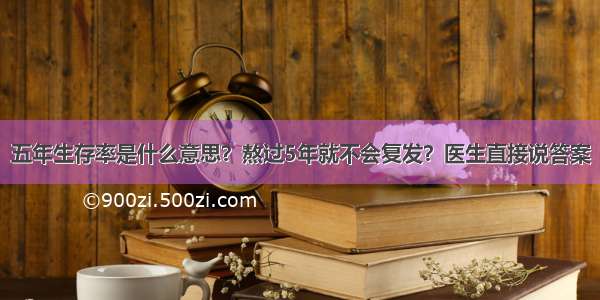 五年生存率是什么意思？熬过5年就不会复发？医生直接说答案

©900zi.500zi.com